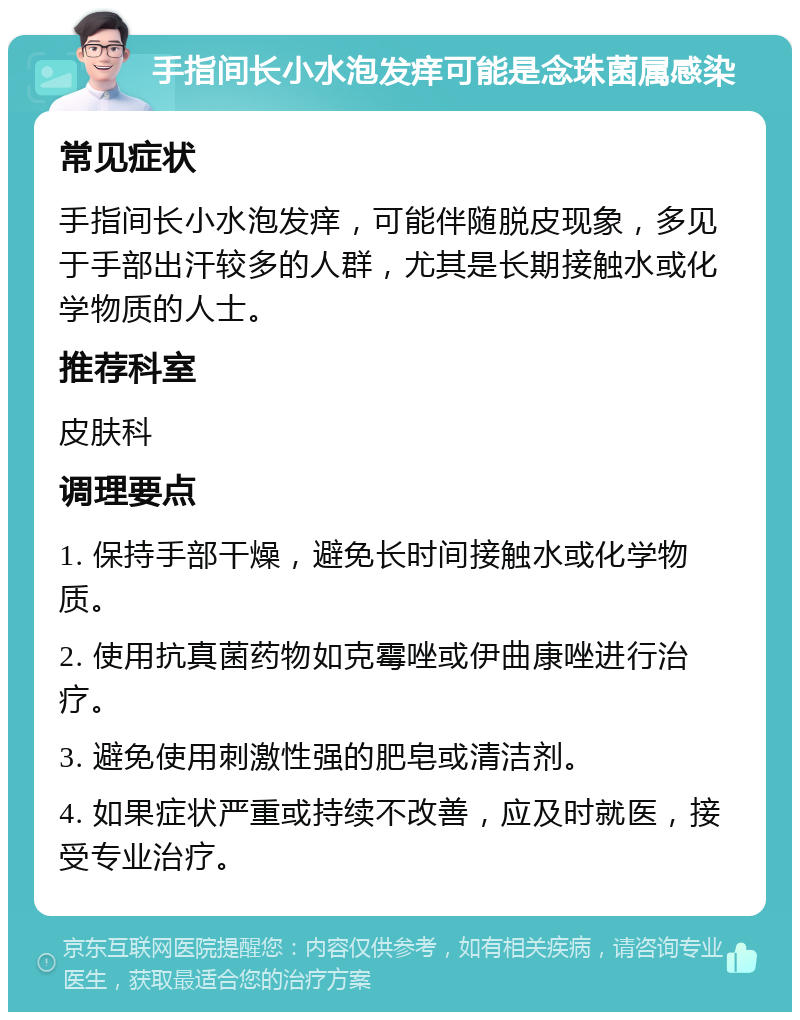 手指间长小水泡发痒可能是念珠菌属感染

常见症状

手指间长小水泡发痒，可能伴随脱皮现象，多见于手部出汗较多的人群，尤其是长期接触水或化学物质的人士。

推荐科室

皮肤科

调理要点

1. 保持手部干燥，避免长时间接触水或化学物质。

2. 使用抗真菌药物如克霉唑或伊曲康唑进行治疗。

3. 避免使用刺激性强的肥皂或清洁剂。

4. 如果症状严重或持续不改善，应及时就医，接受专业治疗。

京东互联网医院提醒您：内容仅供参考，如有相关疾病，请咨询专业医生，获取最适合您的治疗方案